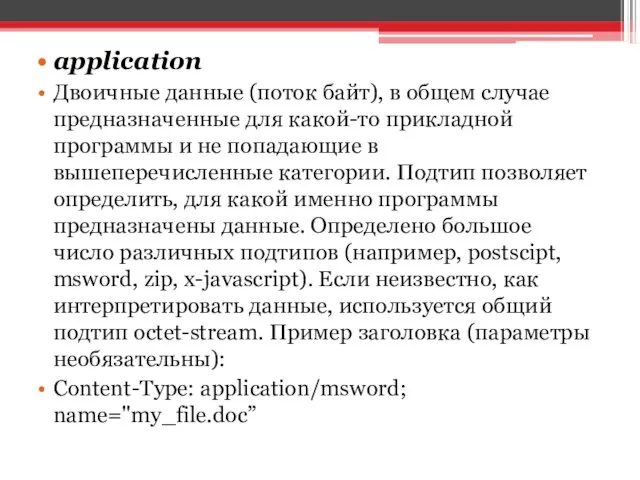 • application
• Двоичные данные (поток байт), в общем случае предназначенные для какой-то прикладной программы и не попадающие в вышеперечисленные категории. Подтип позволяет определить, для какой именно программы предназначены данные. Определено большое число различных подтипов (например, postscipt, msword, zip, x-javascript). Если неизвестно, как интерпретировать данные, используется общий подтип octet-stream. Пример заголовка (параметры необязательны):
• Content-Type: application/msword; name="my_file.doc”